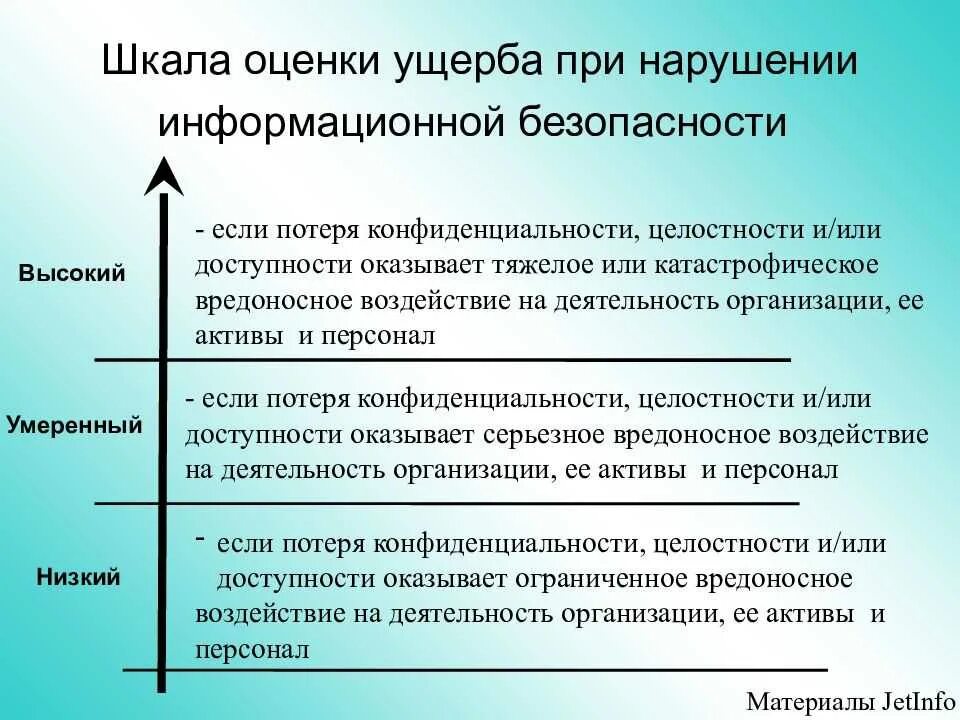 Шкала оценки ущерба при нарушении информационной безопасности

Высокий

- если потеря конфиденциальности, целостности и/или доступности оказывает тяжелое или катастрофическое вредоносное воздействие на деятельность организации, ее активы и персонал

Умеренный

- если потеря конфиденциальности, целостности и/или доступности оказывает серьезное вредоносное воздействие на деятельность организации, ее активы и персонал

Низкий

- если потеря конфиденциальности, целостности и/или доступности оказывает ограниченное вредоносное воздействие на деятельность организации, ее активы и персонал

Материалы JetInfo